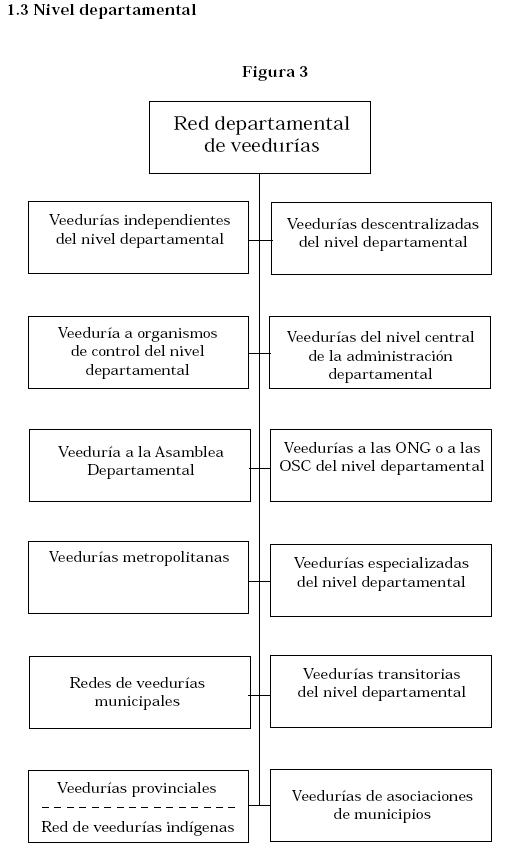 1.3 Nivel departamental

Figura 3

Red departamental de veedurías

Veedurías independientes del nivel departamental

Veedurías descentralizadas del nivel departamental

Veeduría a organismos de control del nivel departamental

Veedurías del nivel central de la administración departamental

Veeduría a la Asamblea Departamental

Veedurías a las ONG o a las OSC del nivel departamental

Veedurías metropolitanas

Veedurías especializadas del nivel departamental

Redes de veedurías municipales

Veedurías transitorias del nivel departamental

Veedurías provinciales

Red de veedurías indígenas

Veedurías de asociaciones de municipios